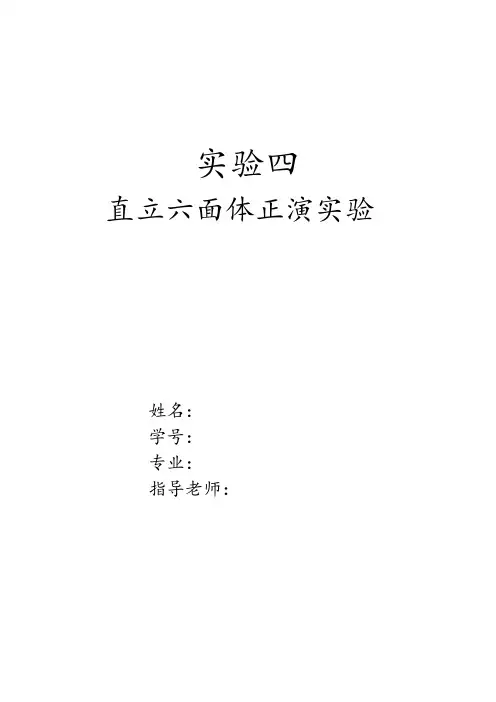 实验四

直立六面体正演实验

姓名：
学号：
专业：
指导老师：